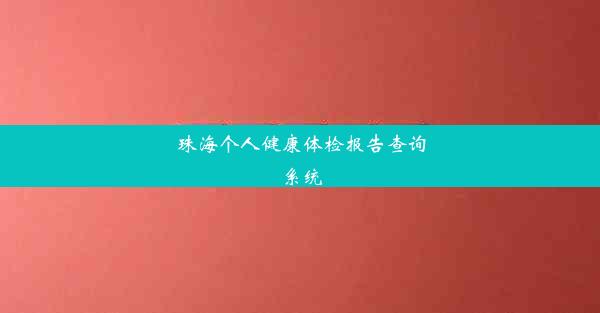 珠海个人健康体检报告查询系统